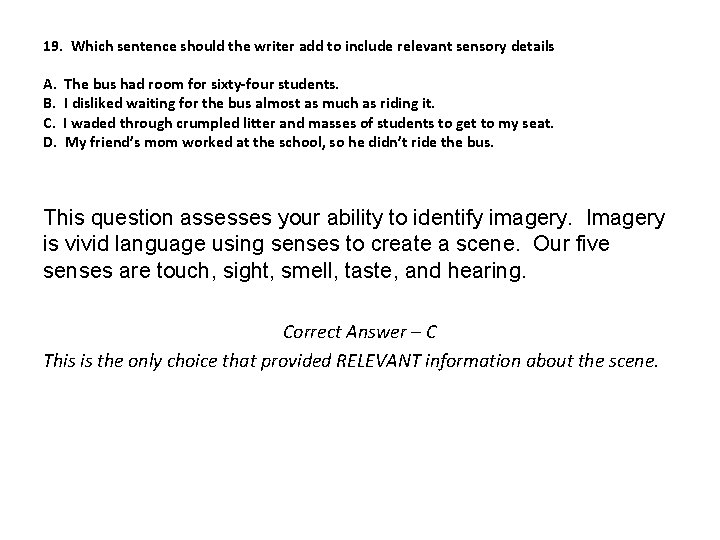 19. Which sentence should the writer add to include relevant sensory details

A. The bus had room for sixty-four students.
B. I disliked waiting for the bus almost as much as riding it.
C. I waded through crumpled litter and masses of students to get to my seat.
D. My friend's mom worked at the school, so he didn't ride the bus.

This question assesses your ability to identify imagery. Imagery is vivid language using senses to create a scene. Our five senses are touch, sight, smell, taste, and hearing.

Correct Answer – C
This is the only choice that provided RELEVANT information about the scene.